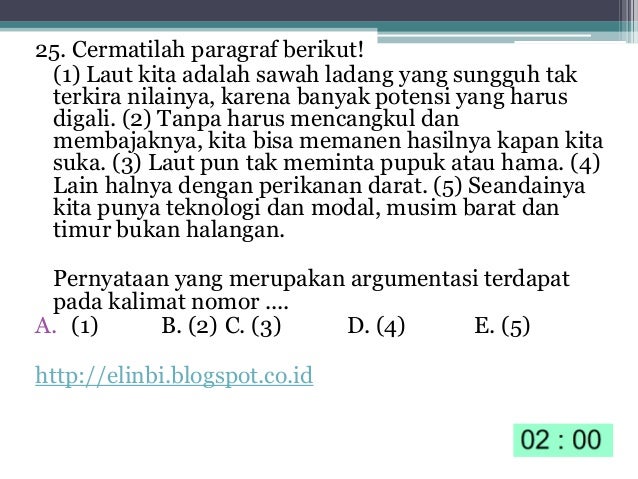 25. Cermatilah paragraf berikut!

(1) Laut kita adalah sawah ladang yang sungguh tak terkira nilainya, karena banyak potensi yang harus digali. (2) Tanpa harus mencangkul dan membajaknya, kita bisa memanen hasilnya kapan kita suka. (3) Laut pun tak meminta pupuk atau hama. (4) Lain halnya dengan perikanan darat. (5) Seandainya kita punya teknologi dan modal, musim barat dan timur bukan halangan.

Pernyataan yang merupakan argumentasi terdapat pada kalimat nomor ....

A. (1) B. (2) C. (3) D. (4) E. (5)

http://elinbi.blogspot.co.id

02 : 00